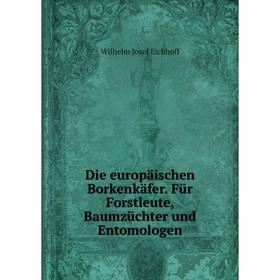 Wilhelm Josef Eichhoff

Die europäischen Borkenkäfer. Für Forstleute, Baumzüchter und Entomologen